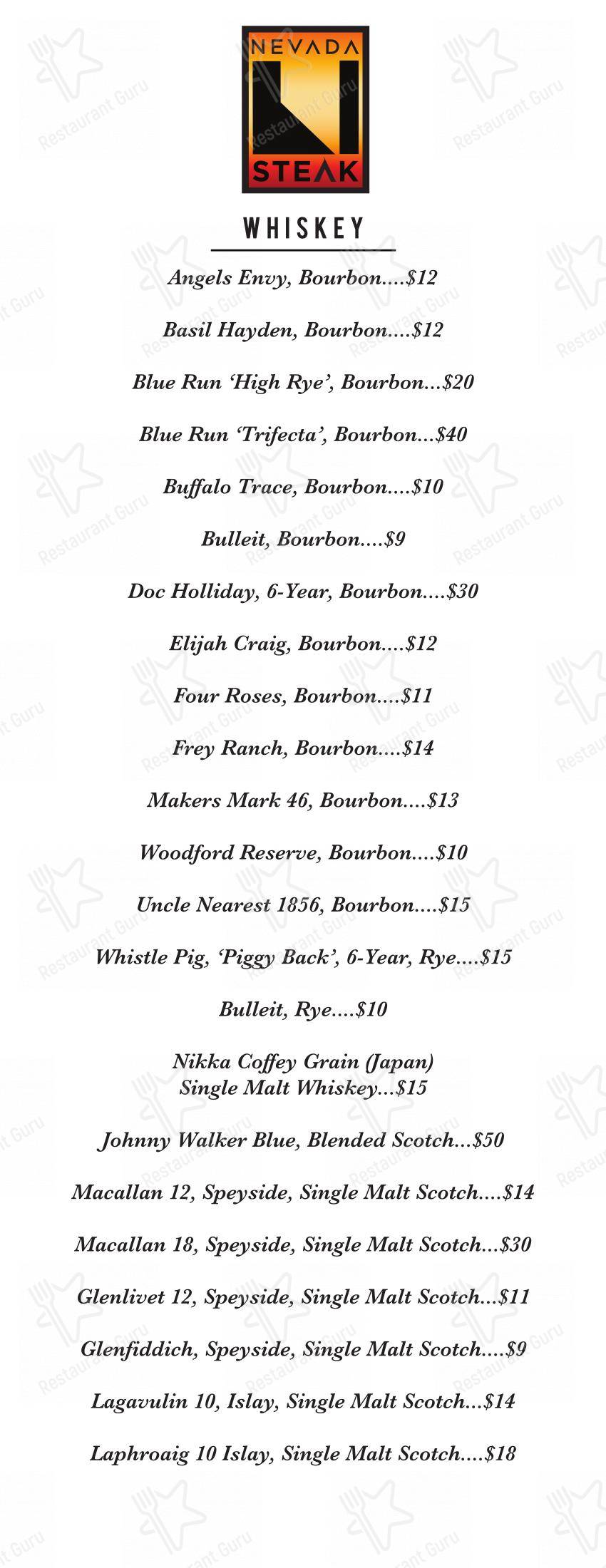 NEVADA
STEAK

WHISKEY

Angels Envy, Bourbon....$12

Basil Hayden, Bourbon....$12

Blue Run 'High Rye', Bourbon...$20

Blue Run 'Trifecta', Bourbon...$40

Buffalo Trace, Bourbon....$10

Bulleit, Bourbon....$9

Doc Holliday, 6-Year, Bourbon....$30

Elijah Craig, Bourbon....$12

Four Roses, Bourbon....$11

Frey Ranch, Bourbon....$14

Makers Mark 46, Bourbon....$13

Woodford Reserve, Bourbon....$10

Uncle Nearest 1856, Bourbon....$15

Whistle Pig, 'Piggy Back', 6-Year, Rye....$15

Bulleit, Rye....$10

Nikka Coffey Grain (Japan) Single Malt Whiskey...$15

Johnny Walker Blue, Blended Scotch...$50

Macallan 12, Speyside, Single Malt Scotch....$14

Macallan 18, Speyside, Single Malt Scotch...$30

Glenlivet 12, Speyside, Single Malt Scotch...$11

Glenfiddich, Speyside, Single Malt Scotch....$9

Lagavulin 10, Islay, Single Malt Scotch...$14

Laphroaig 10 Islay, Single Malt Scotch....$18

Restaurant Guru